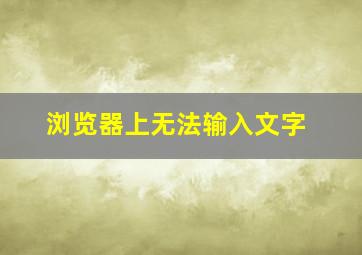 浏览器上无法输入文字